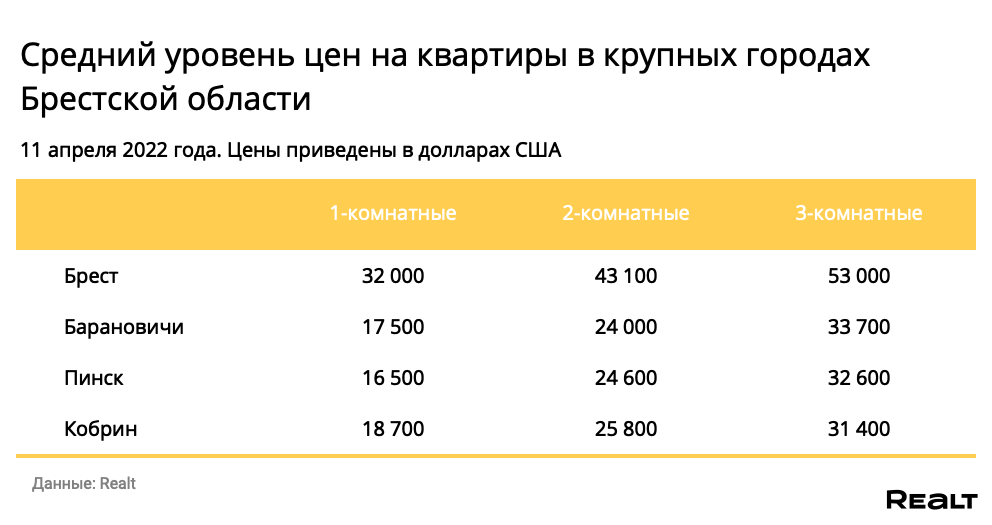 Средний уровень цен на квартиры в крупных городах Брестской области

11 апреля 2022 года. Цены приведены в долларах США

| | 1-комнатные | 2-комнатные | 3-комнатные |
|---|---|---|---|
| Брест | 32 000 | 43 100 | 53 000 |
| Барановичи | 17 500 | 24 000 | 33 700 |
| Пинск | 16 500 | 24 600 | 32 600 |
| Кобрин | 18 700 | 25 800 | 31 400 |

Данные: Realt

REALT